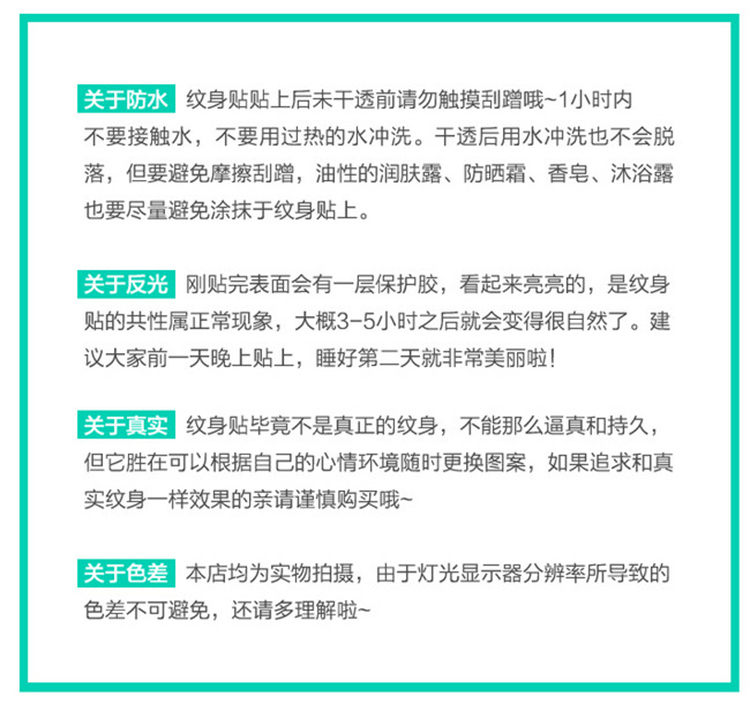 关于防水 纹身贴贴上后未干透前请勿触摸刮蹭哦~1小时内不要接触水，不要用过热的水冲洗。干透后用水冲洗也不会脱落，但要避免摩擦刮蹭，油性的润肤露、防晒霜、香皂、沐浴露也要尽量避免涂抹于纹身贴上。

关于反光 刚贴完表面会有一层保护胶，看起来亮亮的，是纹身贴的共性属正常现象，大概3-5小时之后就会变得很自然了。建议大家前一天晚上贴上，睡好第二天就非常美丽啦！

关于真实 纹身贴毕竟不是真正的纹身，不能那么逼真和持久，但它胜在可以根据自己的心情环境随时更换图案，如果追求和真实纹身一样效果的亲请谨慎购买哦~

关于色差 本店均为实物拍摄，由于灯光显示器分辨率所导致的色差不可避免，还请多理解啦~